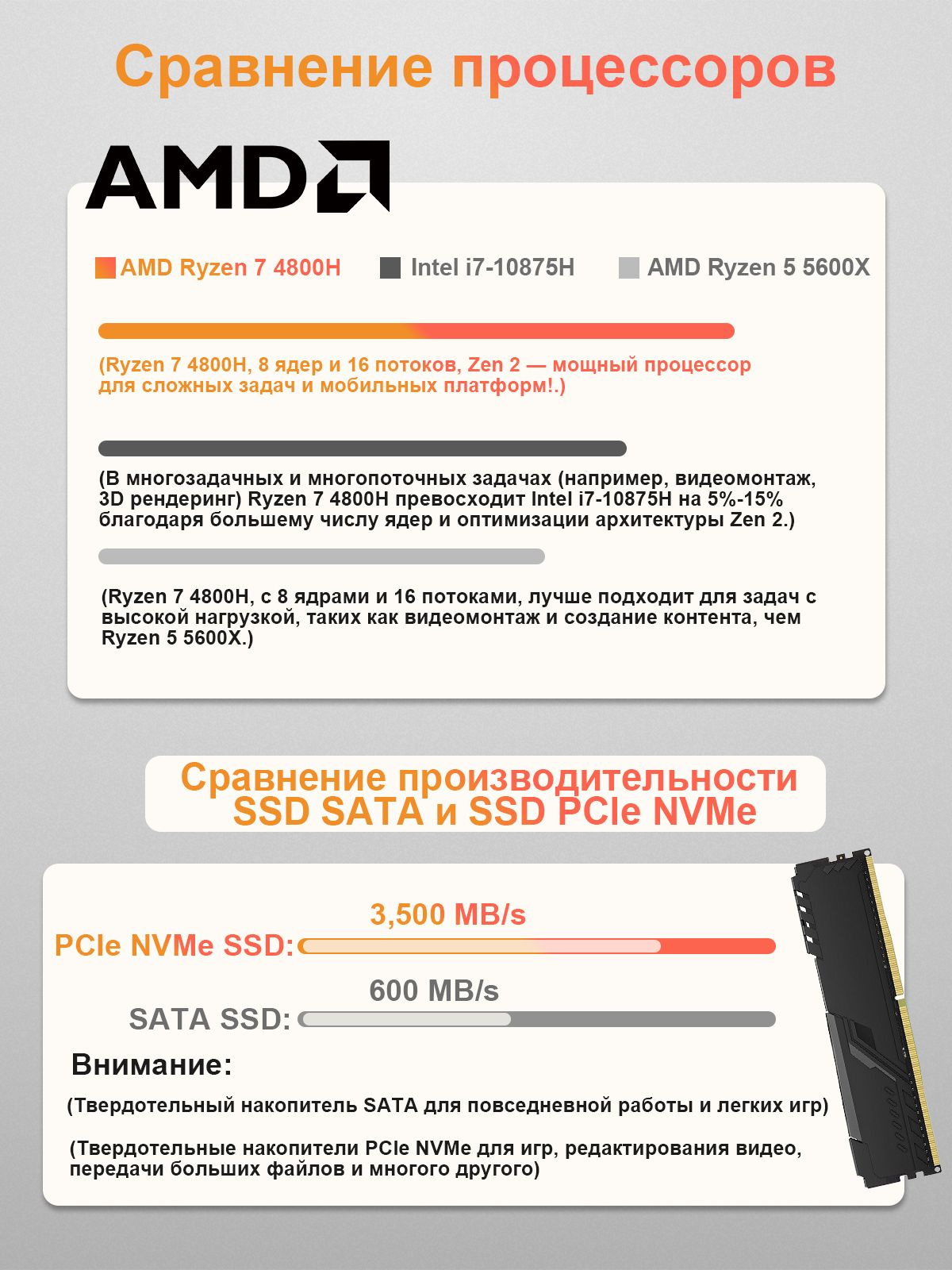 Сравнение процессоров

AMD

AMD Ryzen 7 4800H Intel i7-10875H AMD Ryzen 5 5600X

(Ryzen 7 4800H, 8 ядер и 16 потоков, Zen 2 — мощный процессор для сложных задач и мобильных платформ!.)

(В многозадачных и многопоточных задачах (например, видеомонтаж, 3D рендеринг) Ryzen 7 4800H превосходит Intel i7-10875H на 5%-15% благодаря большему числу ядер и оптимизации архитектуры Zen 2.)

(Ryzen 7 4800H, с 8 ядрами и 16 потоками, лучше подходит для задач с высокой нагрузкой, таких как видеомонтаж и создание контента, чем Ryzen 5 5600X.)

Сравнение производительности SSD SATA и SSD PCIe NVMe

3,500 MB/s
PCIe NVMe SSD:
600 MB/s
SATA SSD:

Внимание:

(Твердотельный накопитель SATA для повседневной работы и легких игр)

(Твердотельные накопители PCIe NVMe для игр, редактирования видео, передачи больших файлов и многого другого)